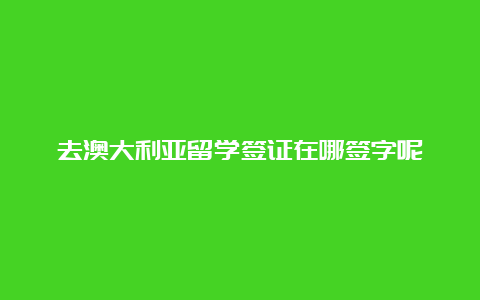 去澳大利亚留学签证在哪签字呢